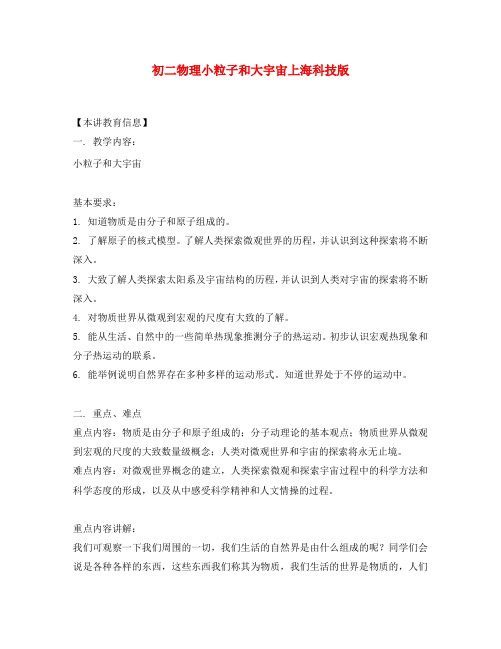 初二物理小粒子和大宇宙上海科技版

【本讲教育信息】

一. 教学内容：

小粒子和大宇宙

基本要求：

1. 知道物质是由分子和原子组成的。

2. 了解原子的核式模型。了解人类探索微观世界的历程，并认识到这种探索将不断深入。

3. 大致了解人类探索太阳系及宇宙结构的历程，并认识到人类对宇宙的探索将不断深入。

4. 对物质世界从微观到宏观的尺度有大致的了解。

5. 能从生活、自然中的一些简单热现象推测分子的热运动。初步认识宏观热现象和分子热运动的联系。

6. 能举例说明自然界存在多种多样的运动形式。知道世界处于不停的运动中。

二. 重点、难点

重点内容：物质是由分子和原子组成的；分子动理论的基本观点；物质世界从微观到宏观的尺度的大致数量级概念；人类对微观世界和宇宙的探索将永无止境。

难点内容：对微观世界概念的建立，人类探索微观和探索宇宙过程中的科学方法和科学态度的形成，以及从中感受科学精神和人文情操的过程。

重点内容讲解：

我们可观察一下我们周围的一切，我们生活的自然界是由什么组成的呢？同学们会说是各种各样的东西，这些东西我们称其为物质，我们生活的世界是物质的，人们